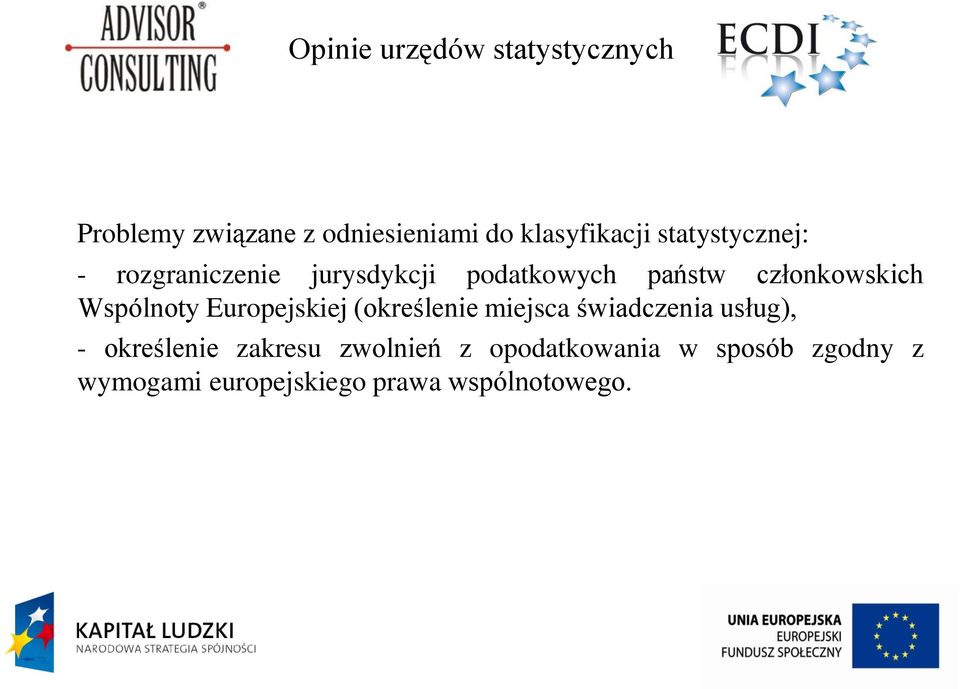 ADVISOR®
CONSULTING

Opinie urzędów statystycznych

ECDI

Problemy związane z odniesieniami do klasyfikacji statystycznej:

- rozgraniczenie jurysdykcji podatkowych państw członkowskich Wspólnoty Europejskiej (określenie miejsca świadczenia usług),

- określenie zakresu zwolnień z opodatkowania w sposób zgodny z wymogami europejskiego prawa wspólnotowego.

KAPITAŁ LUDZKI
NARODOWA STRATEGIA SPÓJNOŚCI

UNIA EUROPEJSKA
EUROPEJSKI
FUNDUSZ SPOŁECZNY